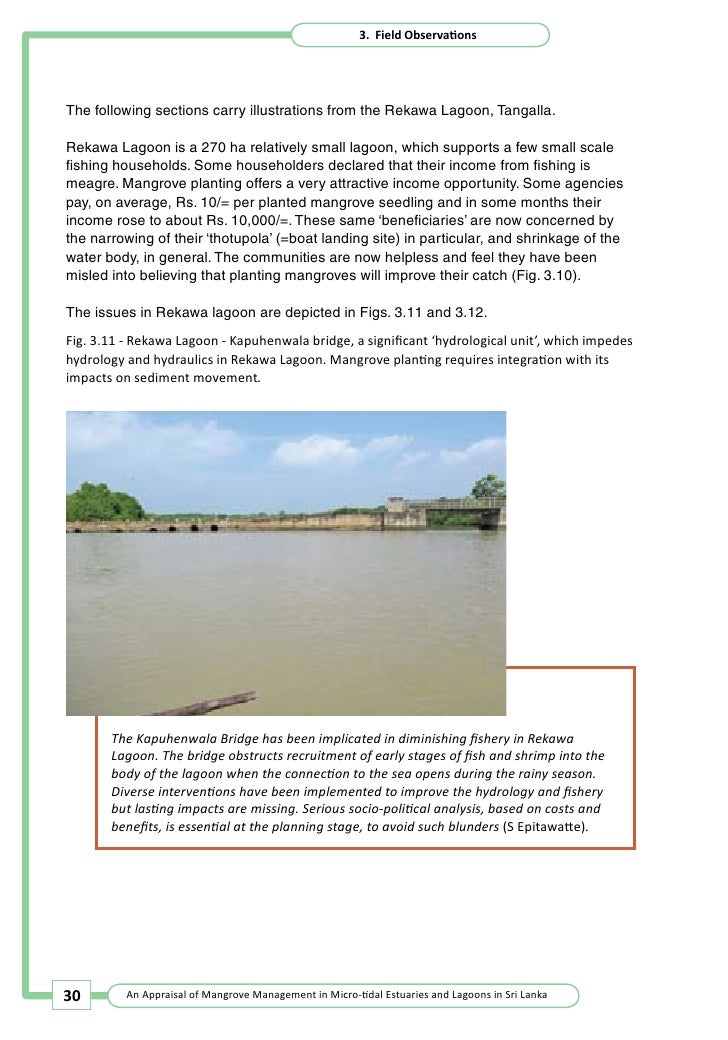 3. Field Observations

The following sections carry illustrations from the Rekawa Lagoon, Tangalla.

Rekawa Lagoon is a 270 ha relatively small lagoon, which supports a few small scale fishing households. Some householders declared that their income from fishing is meagre. Mangrove planting offers a very attractive income opportunity. Some agencies pay, on average, Rs. 10/= per planted mangrove seedling and in some months their income rose to about Rs. 10,000/=. These same 'beneficiaries' are now concerned by the narrowing of their 'thotupola' (=boat landing site) in particular, and shrinkage of the water body, in general. The communities are now helpless and feel they have been misled into believing that planting mangroves will improve their catch (Fig. 3.10).

The issues in Rekawa lagoon are depicted in Figs. 3.11 and 3.12.

Fig. 3.11 - Rekawa Lagoon - Kapuhenwala bridge, a significant 'hydrological unit', which impedes hydrology and hydraulics in Rekawa Lagoon. Mangrove planting requires integration with its impacts on sediment movement.

The Kapuhenwala Bridge has been implicated in diminishing fishery in Rekawa Lagoon. The bridge obstructs recruitment of early stages of fish and shrimp into the body of the lagoon when the connection to the sea opens during the rainy season. Diverse interventions have been implemented to improve the hydrology and fishery but lasting impacts are missing. Serious socio-political analysis, based on costs and benefits, is essential at the planning stage, to avoid such blunders (S Epitawatte).

30

An Appraisal of Mangrove Management in Micro-tidal Estuaries and Lagoons in Sri Lanka